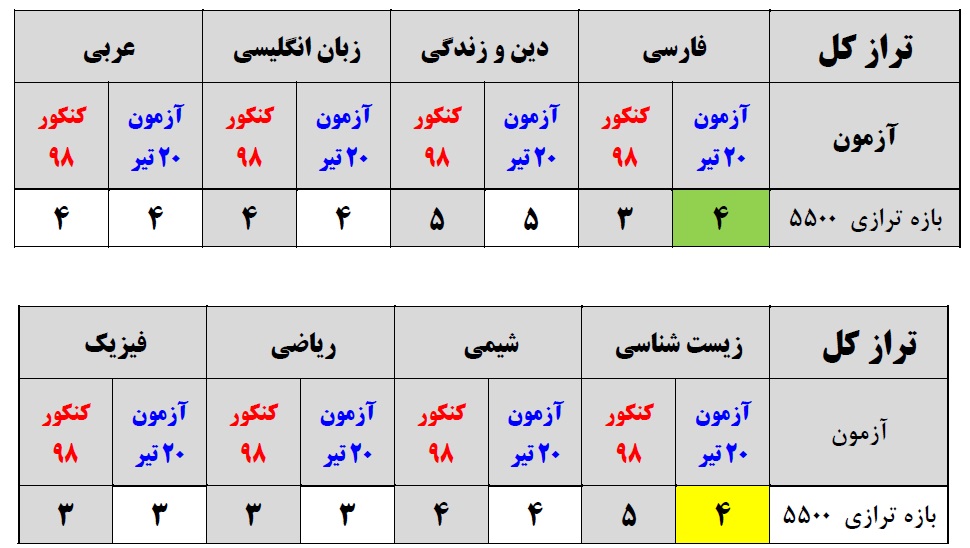 | تراز کل | فارسی | | دین و زندگی | | زبان انگلیسی | | عربی | |
|---|---|---|---|---|---|---|---|---|
| آزمون | آزمون ۲۰ تیر | کنکور ۹۸ | آزمون ۲۰ تیر | کنکور ۹۸ | آزمون ۲۰ تیر | کنکور ۹۸ | آزمون ۲۰ تیر | کنکور ۹۸ |
| بازه ترازی ۵۵۰۰ | ۴ | ۳ | ۵ | ۵ | ۴ | ۴ | ۴ | ۴ |

| تراز کل | زیست شناسی | | شیمی | | ریاضی | | فیزیک | |
|---|---|---|---|---|---|---|---|---|
| آزمون | آزمون ۲۰ تیر | کنکور ۹۸ | آزمون ۲۰ تیر | کنکور ۹۸ | آزمون ۲۰ تیر | کنکور ۹۸ | آزمون ۲۰ تیر | کنکور ۹۸ |
| بازه ترازی ۵۵۰۰ | ۴ | ۵ | ۴ | ۴ | ۳ | ۳ | ۳ | ۳ |